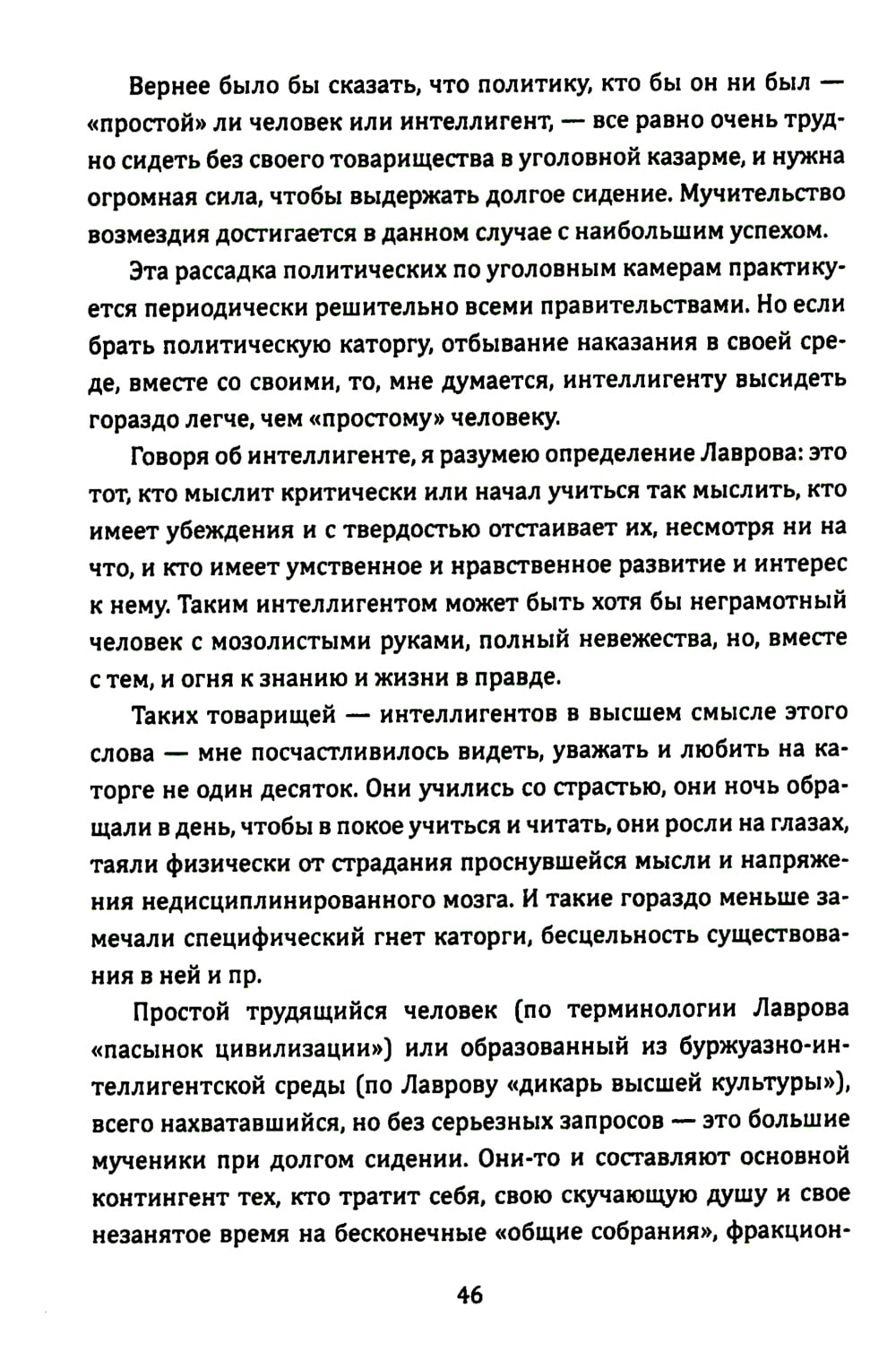 Вернее было бы сказать, что политику, кто бы он ни был — «простой» ли человек или интеллигент, — все равно очень трудно сидеть без своего товарищества в уголовной казарме, и нужна огромная сила, чтобы выдержать долгое сидение. Мучительство возмездия достигается в данном случае с наибольшим успехом.

Эта рассадка политических по уголовным камерам практикуется периодически решительно всеми правительствами. Но если брать политическую каторгу, отбывание наказания в своей среде, вместе со своими, то, мне думается, интеллигенту высидеть гораздо легче, чем «простому» человеку.

Говоря об интеллигенте, я разумею определение Лаврова: это тот, кто мыслит критически или начал учиться так мыслить, кто имеет убеждения и с твердостью отстаивает их, несмотря ни на что, и кто имеет умственное и нравственное развитие и интерес к нему. Таким интеллигентом может быть хотя бы неграмотный человек с мозолистыми руками, полный невежества, но, вместе с тем, и огня к знанию и жизни в правде.

Таких товарищей — интеллигентов в высшем смысле этого слова — мне посчастливилось видеть, уважать и любить на каторге не один десяток. Они учились со страстью, они ночь обращали в день, чтобы в покое учиться и читать, они росли на глазах, таяли физически от страдания проснувшейся мысли и напряжения недисциплинированного мозга. И такие гораздо меньше замечали специфический гнет каторги, бесцельность существования в ней и пр.

Простой трудящийся человек (по терминологии Лаврова «пасынок цивилизации») или образованный из буржуазно-интеллигентской среды (по Лаврову «дикарь высшей культуры»), всего нахватавшийся, но без серьезных запросов — это большие мученики при долгом сидении. Они-то и составляют основной контингент тех, кто тратит себя, свою скучающую душу и свое незанятое время на бесконечные «общие собрания», фракцион-

46